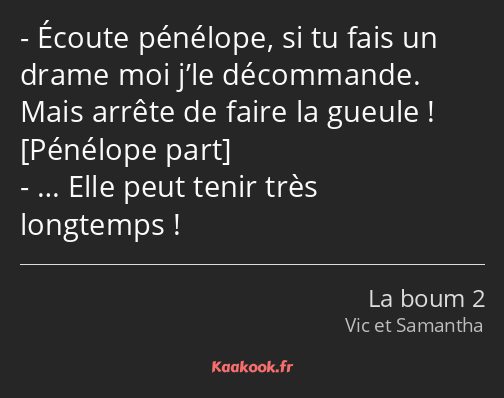 - Écoute pénélope, si tu fais un drame moi j’le décommande. Mais arrête de faire la gueule !
[Pénélope part]
- … Elle peut tenir très longtemps !

La boum 2
Vic et Samantha

Kaakook.fr